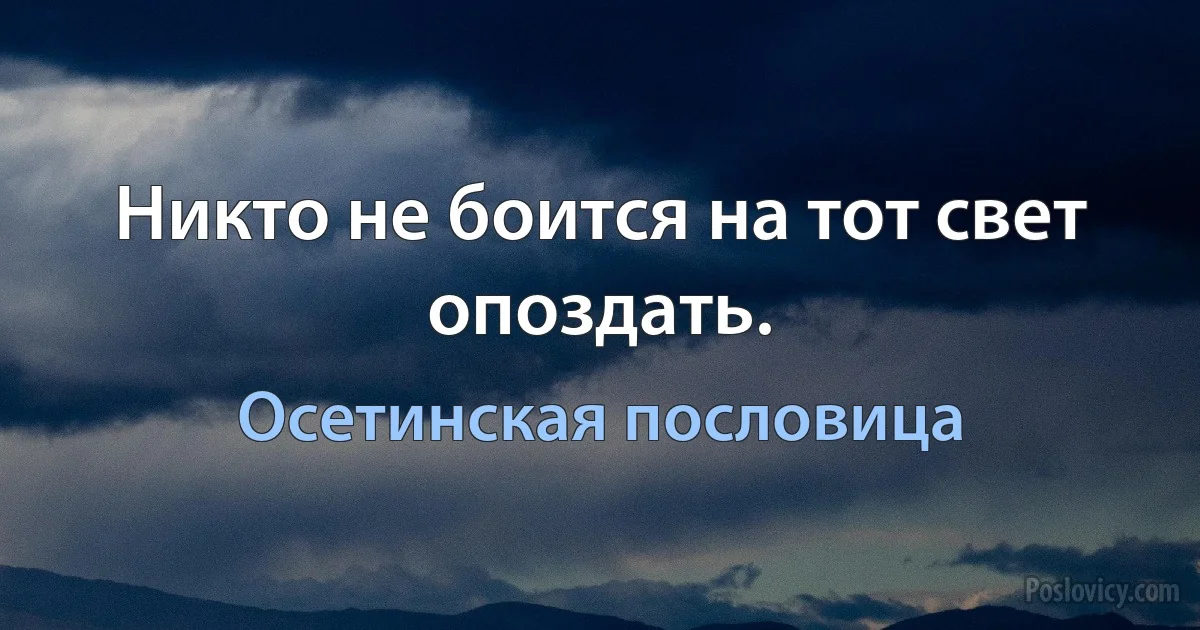 Никто не боится на тот свет опоздать.

Осетинская пословица

Poslovicy.com